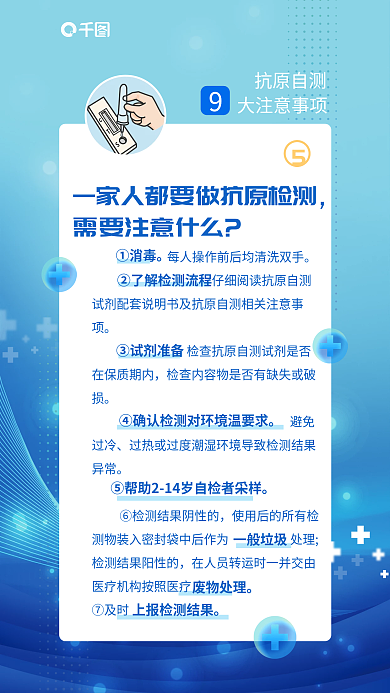 千图

抗原自测
9 大注意事项

5

一家人都要做抗原检测，需要注意什么？

①消毒。每人操作前后均清洗双手。

②了解检测流程仔细阅读抗原自测试剂配套说明书及抗原自测相关注意事项。

③试剂准备 检查抗原自测试剂是否在保质期内，检查内容物是否有缺失或破损。

④确认检测对环境温要求。 避免过冷、过热或过度潮湿环境导致检测结果异常。

⑤帮助2-14岁自检者采样。

⑥检测结果阴性的，使用后的所有检测物装入密封袋中后作为 一般垃圾 处理；检测结果阳性的，在人员转运时一并交由医疗机构按照医疗废物处理。

⑦及时 上报检测结果。